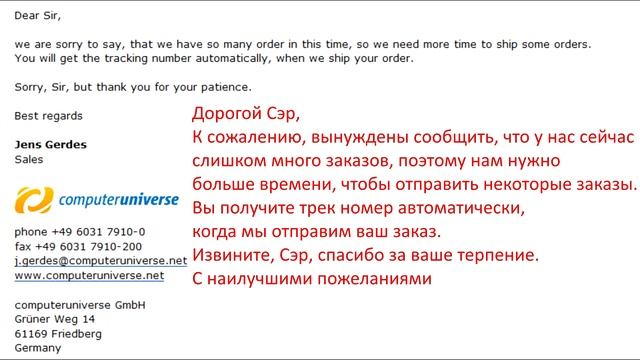 Dear Sir,

we are sorry to say, that we have so many order in this time, so we need more time to ship some orders.
You will get the tracking number automatically, when we ship your order.

Sorry, Sir, but thank you for your patience.

Best regards

Jens Gerdes
Sales

computeruniverse

phone +49 6031 7910-0
fax +49 6031 7910-200
j.gerdes@computeruniverse.net
www.computeruniverse.net

computeruniverse GmbH
Grüner Weg 14
61169 Friedberg
Germany

Дорогой Сэр,
К сожалению, вынуждены сообщить, что у нас сейчас слишком много заказов, поэтому нам нужно больше времени, чтобы отправить некоторые заказы.
Вы получите трек номер автоматически, когда мы отправим ваш заказ.
Извините, Сэр, спасибо за ваше терпение.
С наилучшими пожеланиями